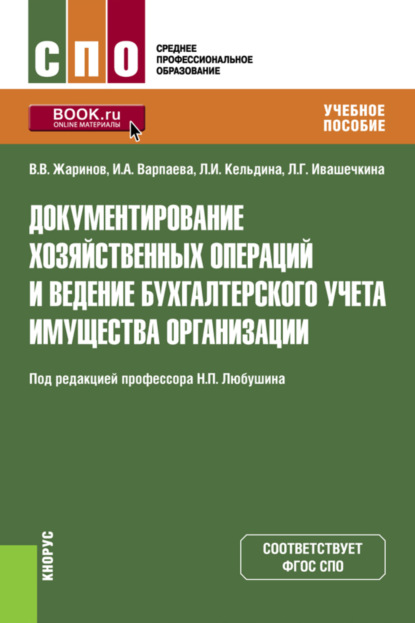 СПО

СРЕДНЕЕ
ПРОФЕССИОНАЛЬНОЕ
ОБРАЗОВАНИЕ

BOOK.ru
ONLINE МАТЕРИАЛЫ

УЧЕБНОЕ
ПОСОБИЕ

В.В. Жаринов, И.А. Варпаева, Л.И. Кельдина, Л.Г. Ивашечкина

ДОКУМЕНТИРОВАНИЕ ХОЗЯЙСТВЕННЫХ ОПЕРАЦИЙ И ВЕДЕНИЕ БУХГАЛТЕРСКОГО УЧЕТА ИМУЩЕСТВА ОРГАНИЗАЦИИ

Под редакцией профессора Н.П. Любушина

КНОРУС

СООТВЕТСТВУЕТ
ФГОС СПО